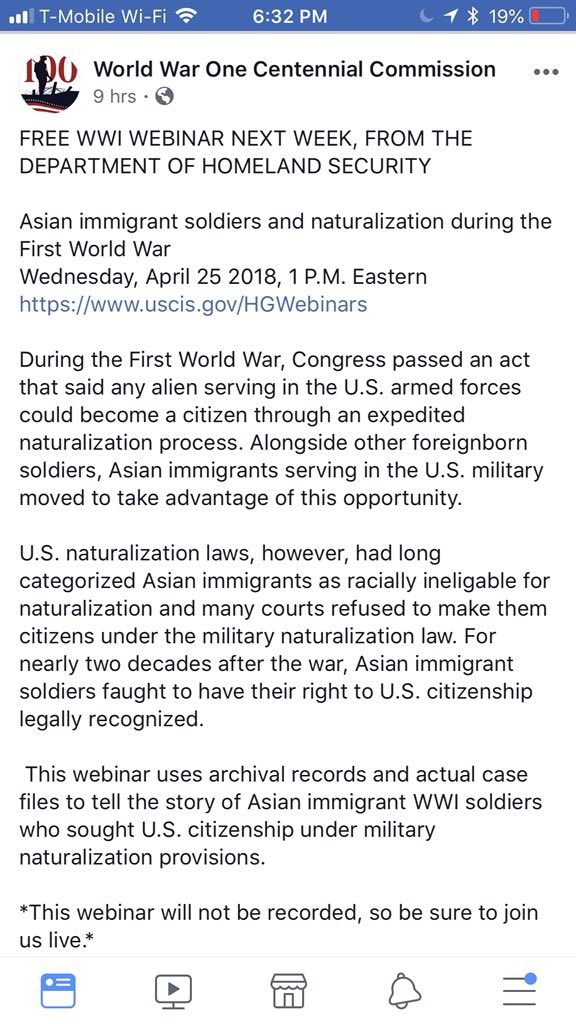 T-Mobile Wi-Fi 6:32 PM 19%

100

World War One Centennial Commission
9 hrs ·

FREE WWI WEBINAR NEXT WEEK, FROM THE DEPARTMENT OF HOMELAND SECURITY

Asian immigrant soldiers and naturalization during the First World War
Wednesday, April 25 2018, 1 P.M. Eastern
https://www.uscis.gov/HGWebinars

During the First World War, Congress passed an act that said any alien serving in the U.S. armed forces could become a citizen through an expedited naturalization process. Alongside other foreignborn soldiers, Asian immigrants serving in the U.S. military moved to take advantage of this opportunity.

U.S. naturalization laws, however, had long categorized Asian immigrants as racially ineligable for naturalization and many courts refused to make them citizens under the military naturalization law. For nearly two decades after the war, Asian immigrant soldiers faught to have their right to U.S. citizenship legally recognized.

This webinar uses archival records and actual case files to tell the story of Asian immigrant WWI soldiers who sought U.S. citizenship under military naturalization provisions.

*This webinar will not be recorded, so be sure to join us live.*